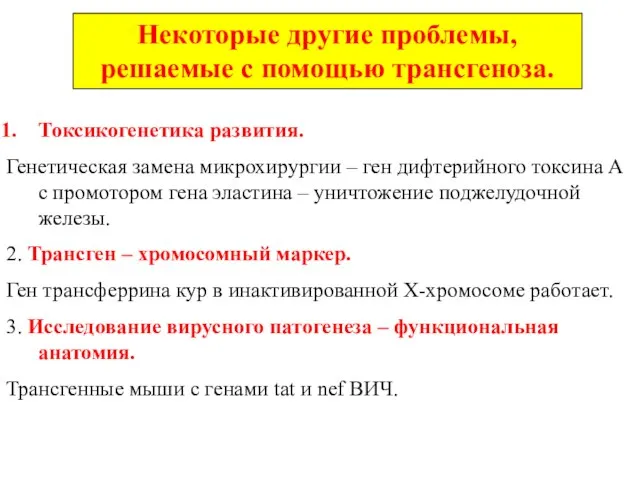 Некоторые другие проблемы, решаемые с помощью трансгеноза.

1. Токсикогенетика развития.

Генетическая замена микрохирургии – ген дифтерийного токсина А с промотором гена эластина – уничтожение поджелудочной железы.

2. Трансген – хромосомный маркер.

Ген трансферрина кур в инактивированной Х-хромосоме работает.

3. Исследование вирусного патогенеза – функциональная анатомия.

Трансгенные мыши с генами tat и nef ВИЧ.